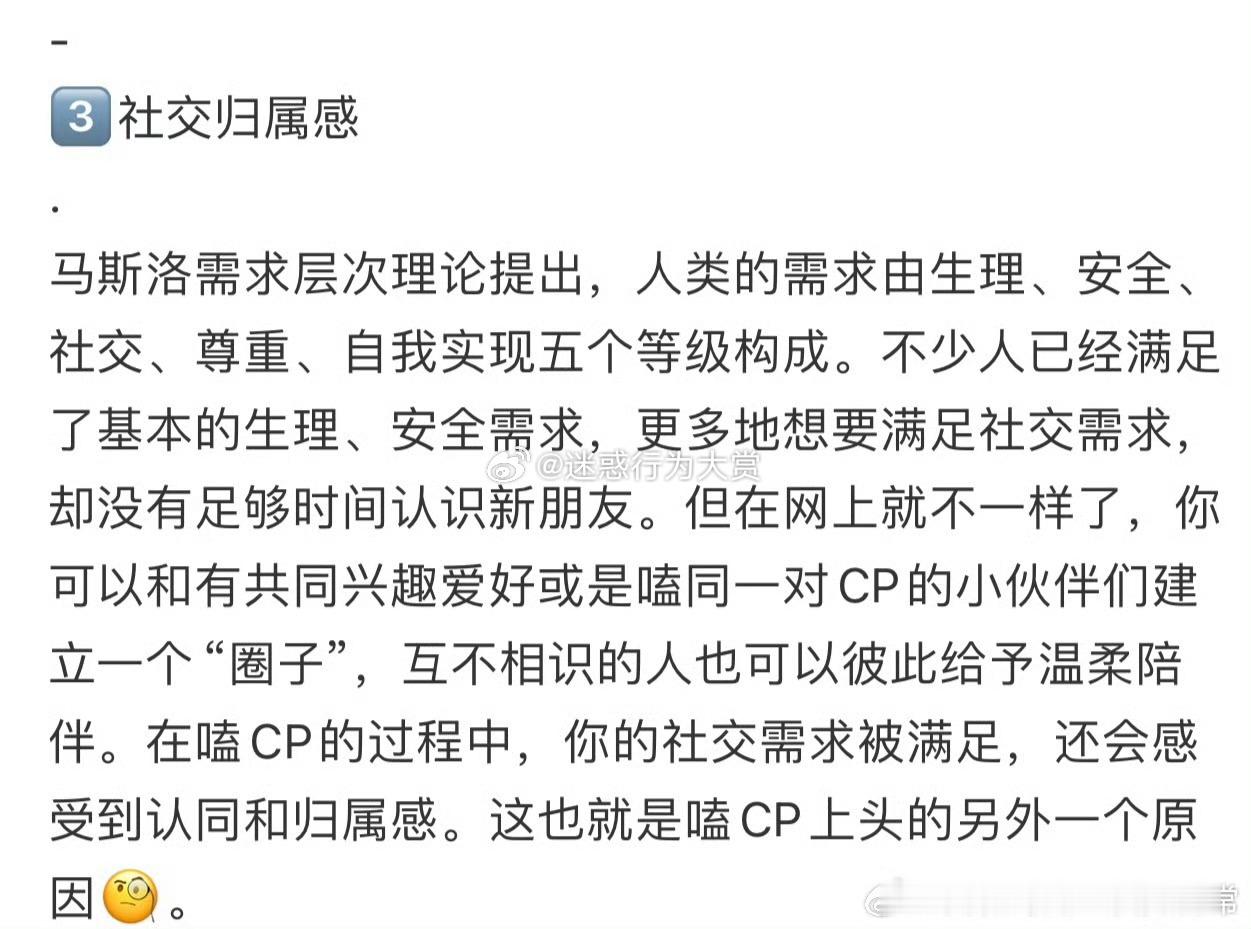 -
3 社交归属感
.
马斯洛需求层次理论提出，人类的需求由生理、安全、社交、尊重、自我实现五个等级构成。不少人已经满足了基本的生理、安全需求，更多地想要满足社交需求，却没有足够时间认识新朋友。但在网上就不一样了，你可以和有共同兴趣爱好或是嗑同一对CP的小伙伴们建立一个“圈子”，互不相识的人也可以彼此给予温柔陪伴。在嗑CP的过程中，你的社交需求被满足，还会感受到认同和归属感。这也就是嗑CP上头的另外一个原因。

@迷惑行为大赏